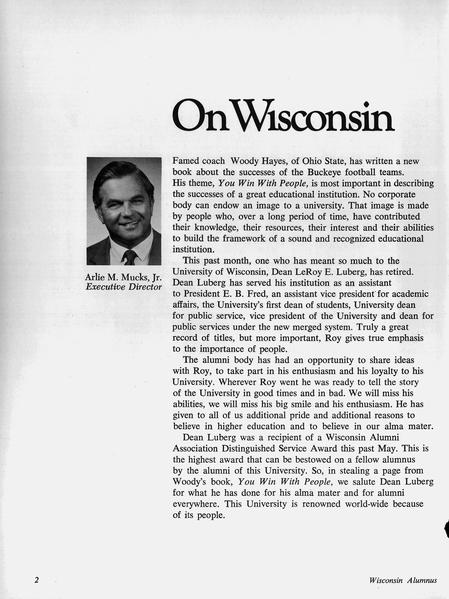 On Wisconsin

Arlie M. Mucks, Jr.
Executive Director

Famed coach Woody Hayes, of Ohio State, has written a new book about the successes of the Buckeye football teams. His theme, You Win With People, is most important in describing the successes of a great educational institution. No corporate body can endow an image to a university. That image is made by people who, over a long period of time, have contributed their knowledge, their resources, their interest and their abilities to build the framework of a sound and recognized educational institution.

This past month, one who has meant so much to the University of Wisconsin, Dean LeRoy E. Luberg, has retired. Dean Luberg has served his institution as an assistant to President E. B. Fred, an assistant vice president for academic affairs, the University's first dean of students, University dean for public service, vice president of the University and dean for public services under the new merged system. Truly a great record of titles, but more important, Roy gives true emphasis to the importance of people.

The alumni body has had an opportunity to share ideas with Roy, to take part in his enthusiasm and his loyalty to his University. Wherever Roy went he was ready to tell the story of the University in good times and in bad. We will miss his abilities, we will miss his big smile and his enthusiasm. He has given to all of us additional pride and additional reasons to believe in higher education and to believe in our alma mater.

Dean Luberg was a recipient of a Wisconsin Alumni Association Distinguished Service Award this past May. This is the highest award that can be bestowed on a fellow alumnus by the alumni of this University. So, in stealing a page from Woody's book, You Win With People, we salute Dean Luberg for what he has done for his alma mater and for alumni everywhere. This University is renowned world-wide because of its people.

2

Wisconsin Alumnus